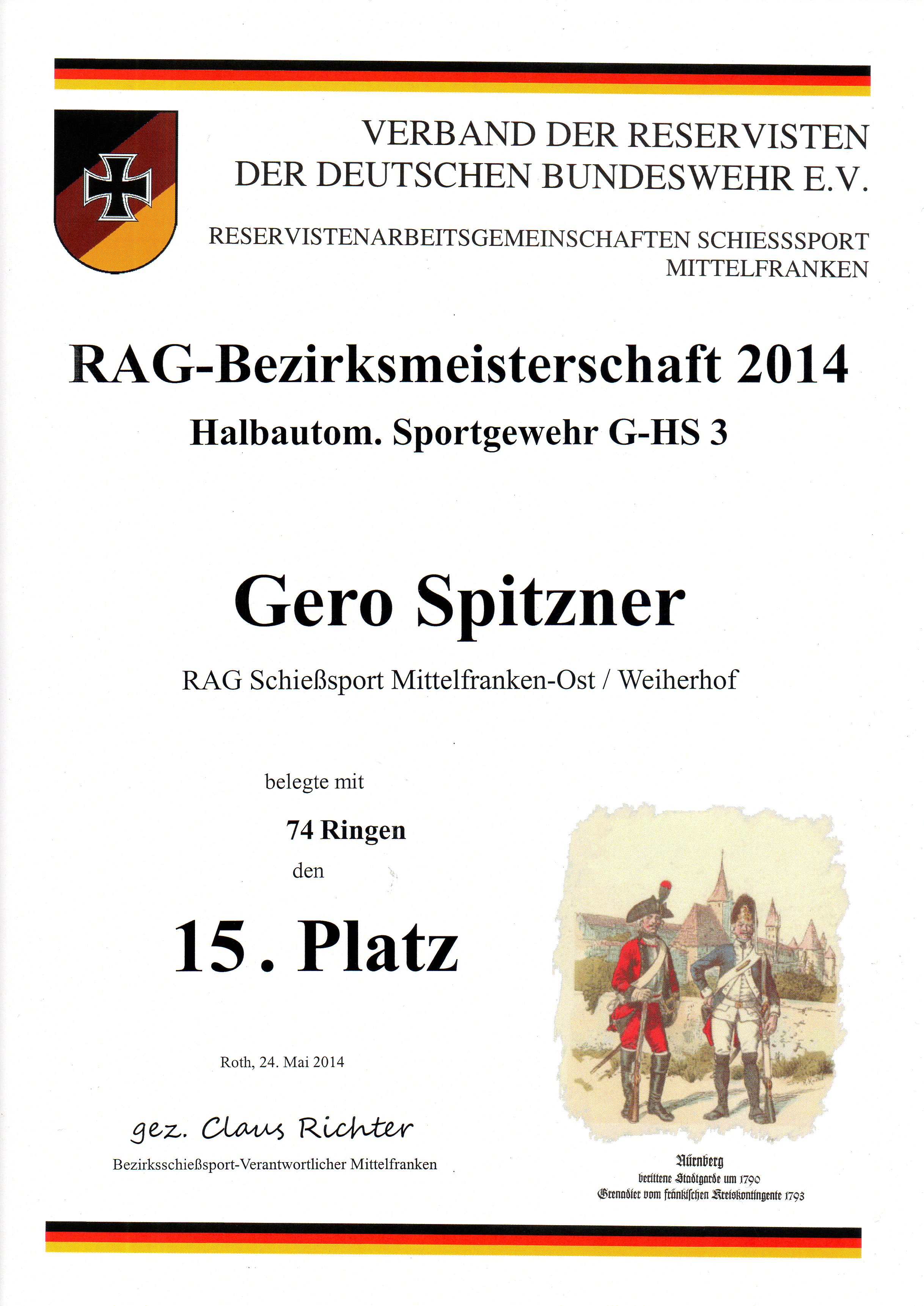 VERBAND DER RESERVISTEN DER DEUTSCHEN BUNDESWEHR E.V.

RESERVISTENARBEITSGEMEINSCHAFTEN SCHIESSSPORT MITTELFRANKEN

RAG-Bezirksmeisterschaft 2014

Halbautom. Sportgewehr G-HS 3

Gero Spitzner

RAG Schießsport Mittelfranken-Ost / Weiherhof

belegte mit

74 Ringen

den

15. Platz

Roth, 24. Mai 2014

gez. Claus Richter

Bezirksschießsport-Verantwortlicher Mittelfranken

Nürnberg
berittene Stadtgarde um 1790
Grenadier vom fränkischen Kreiskontingente 1793